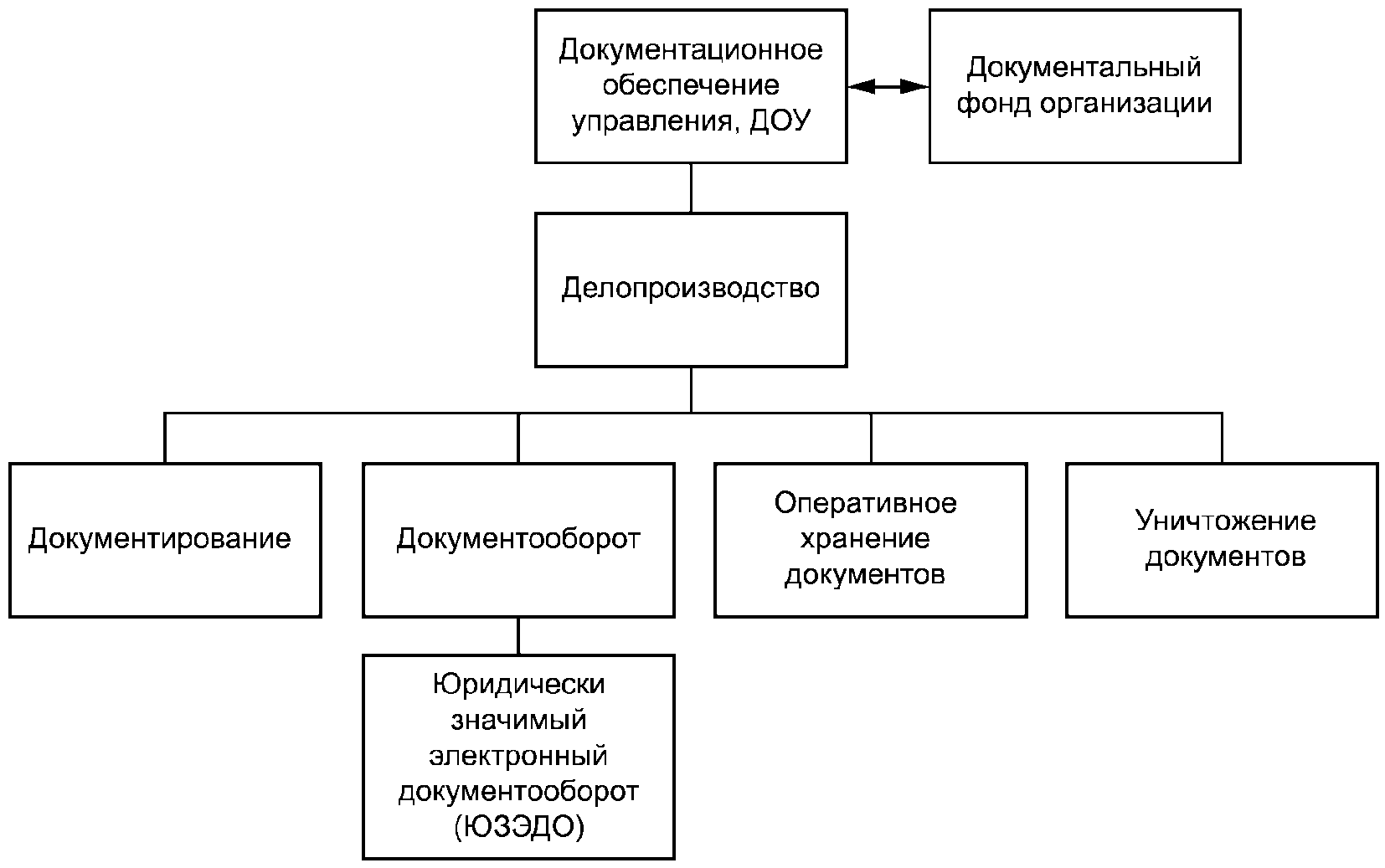 Документационное обеспечение управления, ДОУ

Документальный фонд организации

Делопроизводство

Документирование

Документооборот

Оперативное хранение документов

Уничтожение документов

Юридически значимый электронный документооборот (ЮЗЭДО)